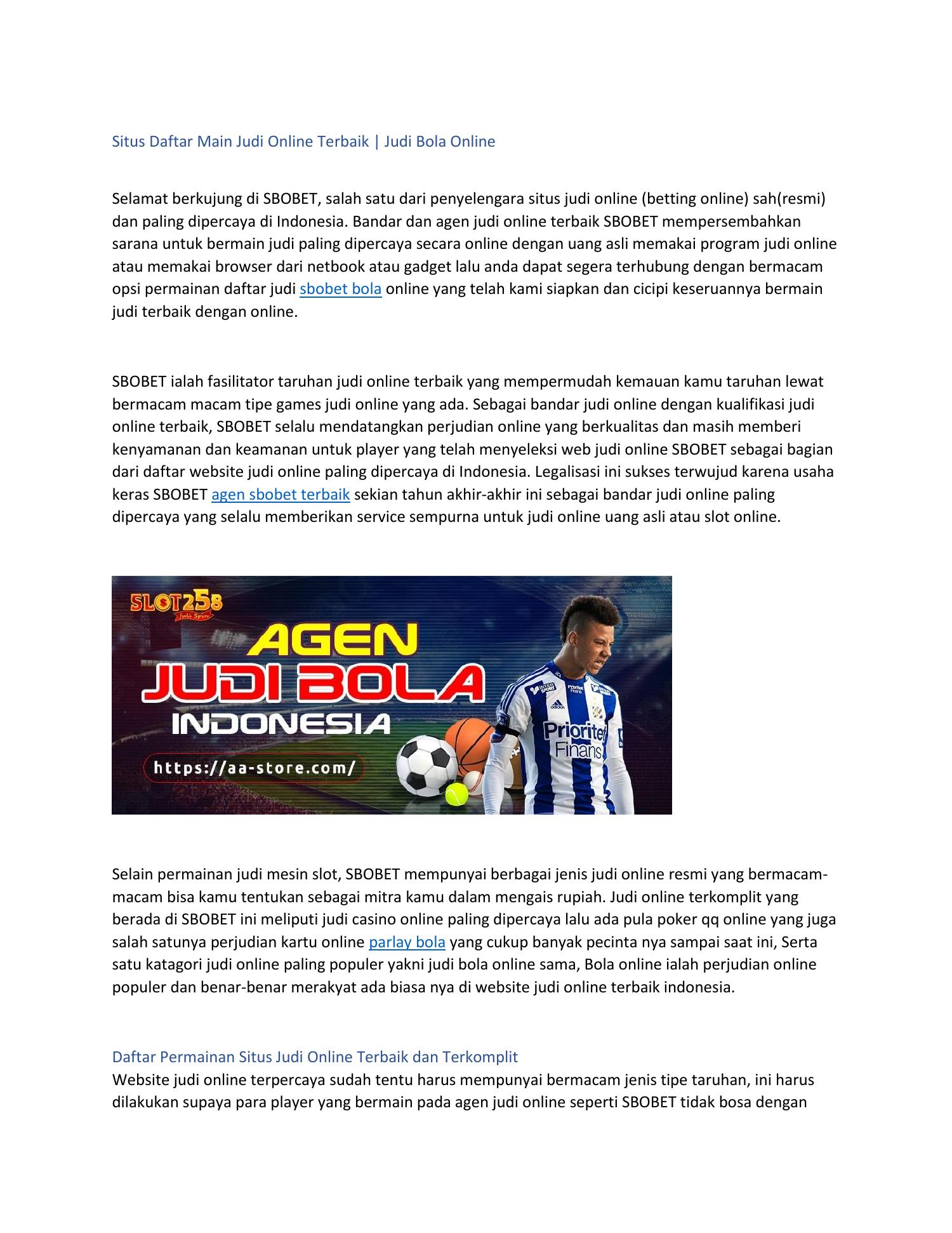 Situs Daftar Main Judi Online Terbaik | Judi Bola Online

Selamat berkujung di SBOBET, salah satu dari penyelengara situs judi online (betting online) sah(resmi) dan paling dipercaya di Indonesia. Bandar dan agen judi online terbaik SBOBET mempersembahkan sarana untuk bermain judi paling dipercaya secara online dengan uang asli memakai program judi online atau memakai browser dari netbook atau gadget lalu anda dapat segera terhubung dengan bermacam opsi permainan daftar judi sbobet bola online yang telah kami siapkan dan cicipi keseruannya bermain judi terbaik dengan online.

SBOBET ialah fasilitator taruhan judi online terbaik yang mempermudah kemauan kamu taruhan lewat bermacam macam tipe games judi online yang ada. Sebagai bandar judi online dengan kualifikasi judi online terbaik, SBOBET selalu mendatangkan perjudian online yang berkualitas dan masih memberi kenyamanan dan keamanan untuk player yang telah menyeleksi web judi online SBOBET sebagai bagian dari daftar website judi online paling dipercaya di Indonesia. Legalisasi ini sukses terwujud karena usaha keras SBOBET agen sbobet terbaik sekian tahun akhir-akhir ini sebagai bandar judi online paling dipercaya yang selalu memberikan service sempurna untuk judi online uang asli atau slot online.

SLOT258
Judi Spin
AGEN
JUDI BOLA
INDONESIA
https://aa-store.com/
Prioritet Finans

Selain permainan judi mesin slot, SBOBET mempunyai berbagai jenis judi online resmi yang bermacam-macam bisa kamu tentukan sebagai mitra kamu dalam mengais rupiah. Judi online terkomplit yang berada di SBOBET ini meliputi judi casino online paling dipercaya lalu ada pula poker qq online yang juga salah satunya perjudian kartu online parlay bola yang cukup banyak pecinta nya sampai saat ini, Serta satu katagori judi online paling populer yakni judi bola online sama, Bola online ialah perjudian online populer dan benar-benar merakyat ada biasa nya di website judi online terbaik indonesia.

Daftar Permainan Situs Judi Online Terbaik dan Terkomplit
Website judi online terpercaya sudah tentu harus mempunyai bermacam jenis tipe taruhan, ini harus dilakukan supaya para player yang bermain pada agen judi online seperti SBOBET tidak bosa dengan